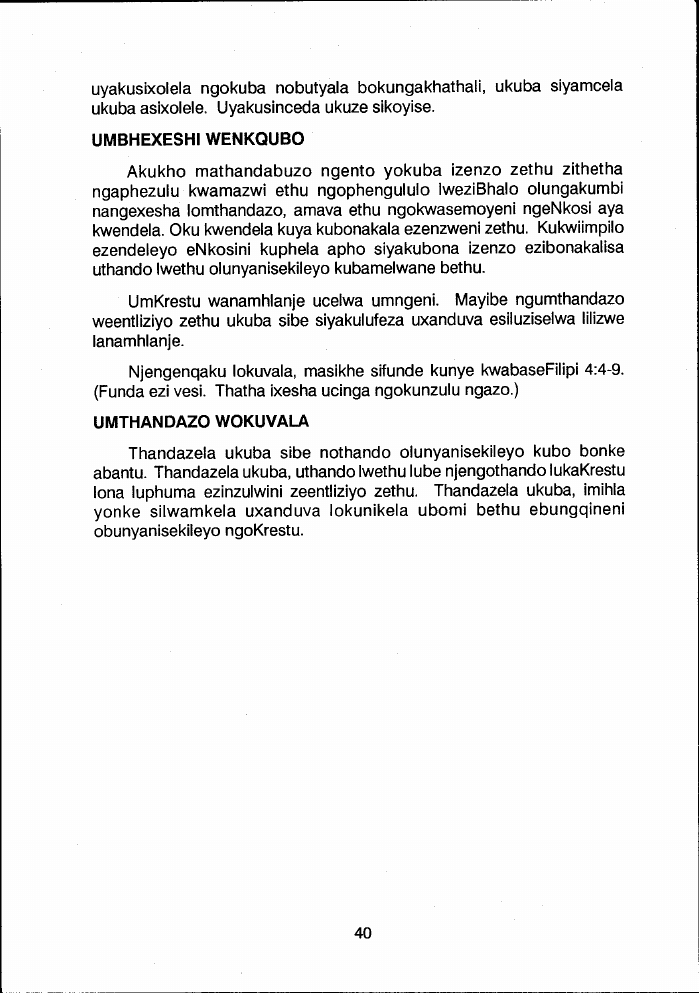 uyakusixolela ngokuba nobutyala bokungakhathali, ukuba siyamcela ukuba asixolele. Uyakusinceda ukuze sikoyise.

UMBHEXESHI WENKQUBO

Akukho mathandabuzo ngento yokuba izenzo zethu zithetha ngaphezulu kwamazwi ethu ngophengululo lweziBhalo olungakumbi nangexesha lomthandazo, amava ethu ngokwasemoyeni ngeNkosi aya kwendela. Oku kwendela kuya kubonakala ezenzweni zethu. Kukwiimpilo ezendeleyo eNkosini kuphela apho siyakubona izenzo ezibonakalisa uthando lwethu olunyanisekileyo kubamelwane bethu.

UmKrestu wanamhlanje ucelwa umngeni. Mayibe ngumthandazo weentliziyo zethu ukuba sibe siyakulufeza uxanduva esiluziselwa lilizwe lanamhlanje.

Njengenqaku lokuvala, masikhe sifunde kunye kwabaseFilipi 4:4-9. (Funda ezi vesi. Thatha ixesha ucinga ngokunzulu ngazo.)

UMTHANDAZO WOKUVALA

Thandazela ukuba sibe nothando olunyanisekileyo kubo bonke abantu. Thandazela ukuba, uthando lwethu lube njengothando lukaKrestu lona luphuma ezinzulwini zeentliziyo zethu. Thandazela ukuba, imihla yonke silwamkela uxanduva lokunikela ubomi bethu ebungqineni obunyanisekileyo ngoKrestu.

40